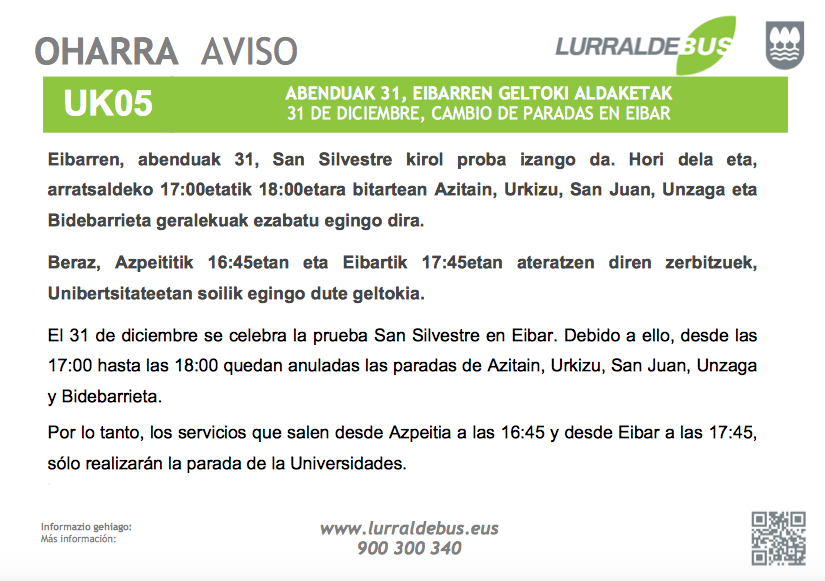 OHARRA AVISO

LURRALDEBUS

UK05

ABENDUAK 31, EIBARREN GELTOKI ALDAKETAK
31 DE DICIEMBRE, CAMBIO DE PARADAS EN EIBAR

Eibarren, abenduak 31, San Silvestre kirol proba izango da. Hori dela eta, arratsaldeko 17:00etatik 18:00etara bitartean Azitain, Urkizu, San Juan, Unzaga eta Bidebarrieta geralekuak ezabatu egingo dira.

Beraz, Azpeititik 16:45etan eta Eibartik 17:45etan ateratzen diren zerbitzuek, Unibertsitateetan soilik egingo dute geltokia.

El 31 de diciembre se celebra la prueba San Silvestre en Eibar. Debido a ello, desde las 17:00 hasta las 18:00 quedan anuladas las paradas de Azitain, Urkizu, San Juan, Unzaga y Bidebarrieta.

Por lo tanto, los servicios que salen desde Azpeitia a las 16:45 y desde Eibar a las 17:45, sólo realizarán la parada de la Universidades.

Informazio gehiago:
Más información:

www.lurraldebus.eus
900 300 340